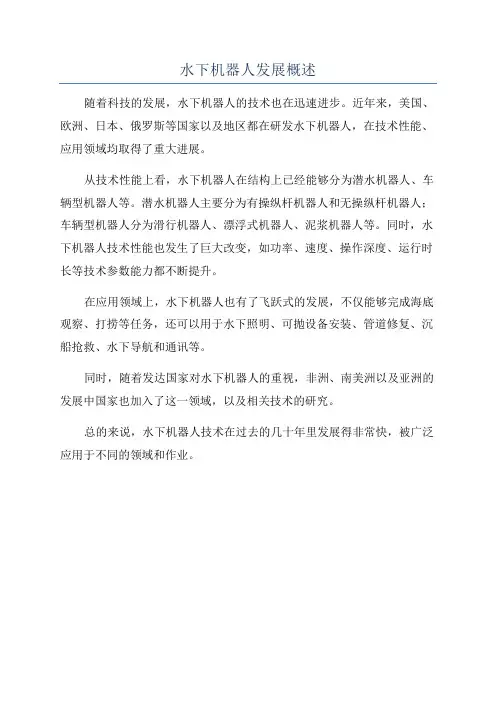 水下机器人发展概述

随着科技的发展，水下机器人的技术也在迅速进步。近年来，美国、欧洲、日本、俄罗斯等国家以及地区都在研发水下机器人，在技术性能、应用领域均取得了重大进展。

从技术性能上看，水下机器人在结构上已经能够分为潜水机器人、车辆型机器人等。潜水机器人主要分为有操纵杆机器人和无操纵杆机器人；车辆型机器人分为滑行机器人、漂浮式机器人、泥浆机器人等。同时，水下机器人技术性能也发生了巨大改变，如功率、速度、操作深度、运行时长等技术参数能力都不断提升。

在应用领域上，水下机器人也有了飞跃式的发展，不仅能够完成海底观察、打捞等任务，还可以用于水下照明、可抛设备安装、管道修复、沉船抢救、水下导航和通讯等。

同时，随着发达国家对水下机器人的重视，非洲、南美洲以及亚洲的发展中国家也加入了这一领域，以及相关技术的研究。

总的来说，水下机器人技术在过去的几十年里发展得非常快，被广泛应用于不同的领域和作业。